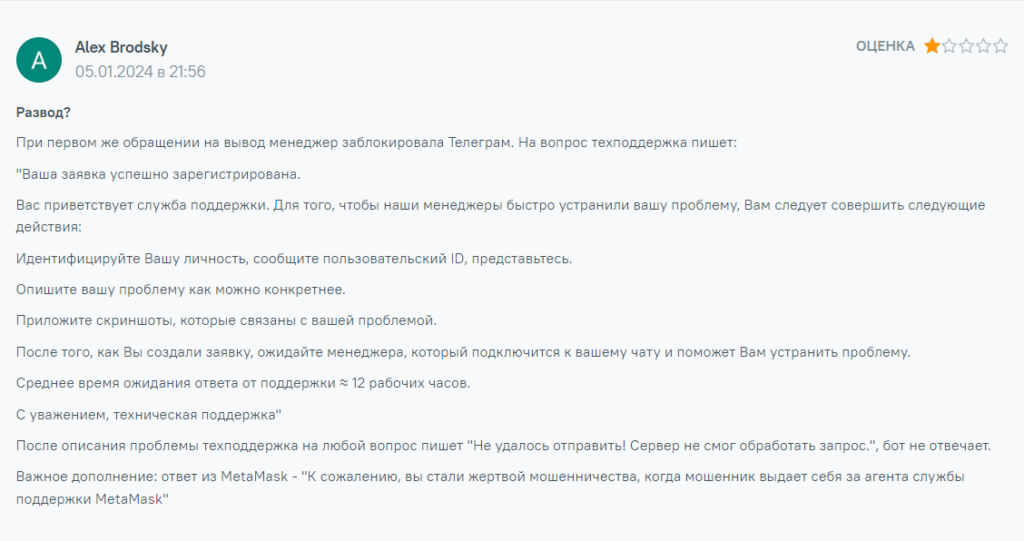 A

Alex Brodsky
05.01.2024 в 21:56

ОЦЕНКА

Развод?

При первом же обращении на вывод менеджер заблокировала Телеграм. На вопрос техподдержка пишет:

"Ваша заявка успешно зарегистрирована.

Вас приветствует служба поддержки. Для того, чтобы наши менеджеры быстро устранили вашу проблему, Вам следует совершить следующие действия:

Идентифицируйте Вашу личность, сообщите пользовательский ID, представьтесь.

Опишите вашу проблему как можно конкретнее.

Приложите скриншоты, которые связаны с вашей проблемой.

После того, как Вы создали заявку, ожидайте менеджера, который подключится к вашему чату и поможет Вам устранить проблему.

Среднее время ожидания ответа от поддержки ≈ 12 рабочих часов.

С уважением, техническая поддержка"

После описания проблемы техподдержка на любой вопрос пишет "Не удалось отправить! Сервер не смог обработать запрос.", бот не отвечает.

Важное дополнение: ответ из MetaMask - "К сожалению, вы стали жертвой мошенничества, когда мошенник выдает себя за агента службы поддержки MetaMask"